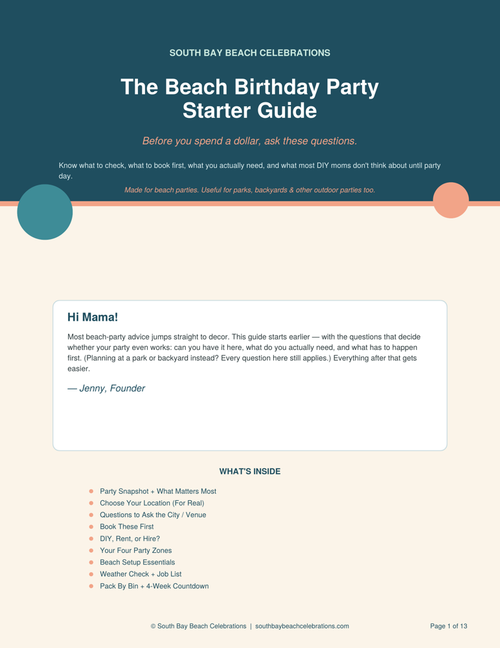 SOUTH BAY BEACH CELEBRATIONS

The Beach Birthday Party Starter Guide

Before you spend a dollar, ask these questions.

Know what to check, what to book first, what you actually need, and what most DIY moms don't think about until party day.

Made for beach parties. Useful for parks, backyards & other outdoor parties too.

Hi Mama!

Most beach-party advice jumps straight to decor. This guide starts earlier — with the questions that decide whether your party even works: can you have it here, what do you actually need, and what has to happen first. (Planning at a park or backyard instead? Every question here still applies.) Everything after that gets easier.

— Jenny, Founder

WHAT'S INSIDE

• Party Snapshot + What Matters Most
• Choose Your Location (For Real)
• Questions to Ask the City / Venue
• Book These First
• DIY, Rent, or Hire?
• Your Four Party Zones
• Beach Setup Essentials
• Weather Check + Job List
• Pack By Bin + 4-Week Countdown

© South Bay Beach Celebrations | southbaybeachcelebrations.com

Page 1 of 13